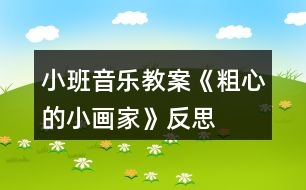 小班音乐教案《粗心的小画家》反思